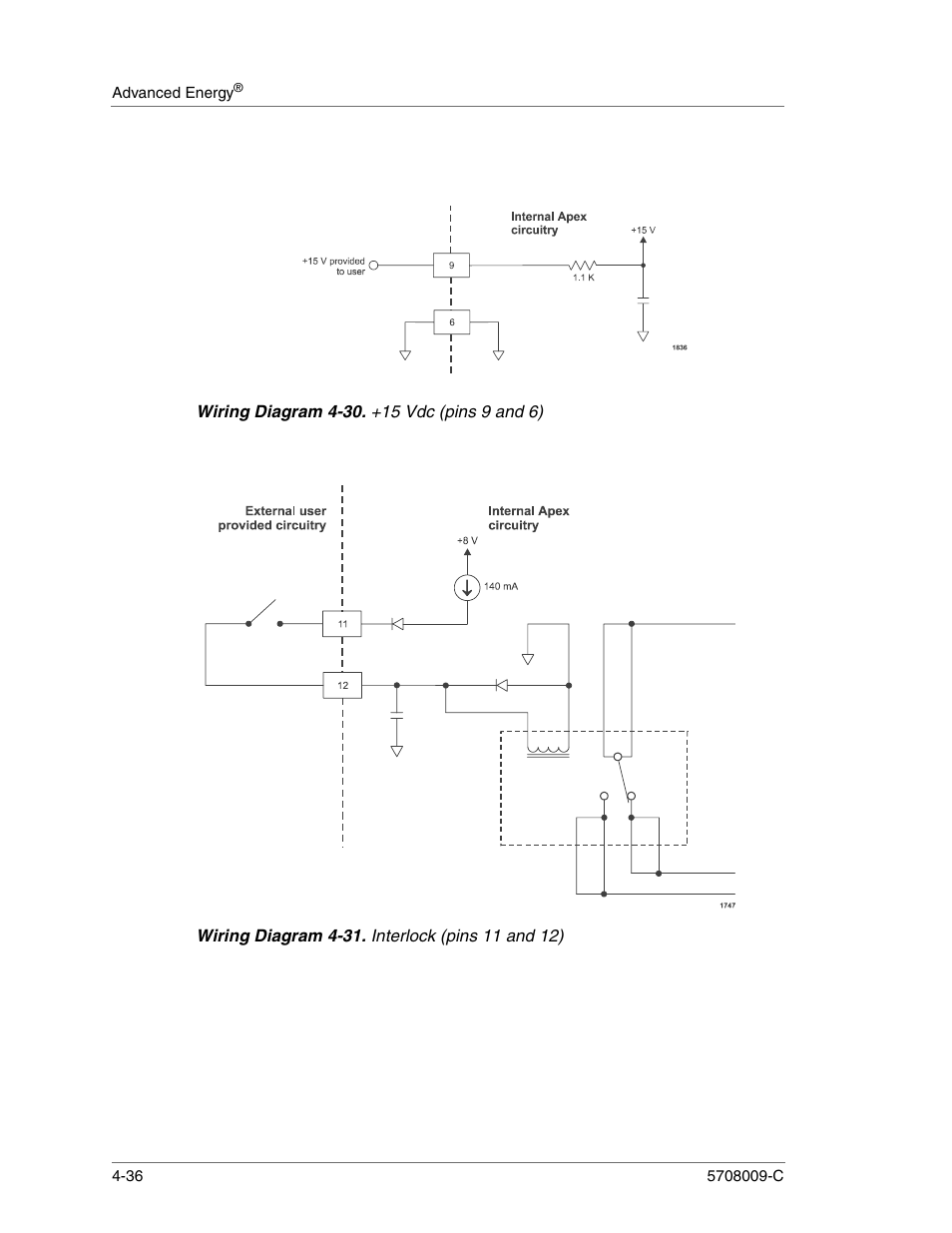 Advanced Energy®

Internal Apex circuitry

+15 V

+15 V provided to user

9

1.1 K

6

1836

***Wiring Diagram 4-30.*** *+15 Vdc (pins 9 and 6)*

External user provided circuitry

Internal Apex circuitry

+8 V

140 mA

11

12

1747

***Wiring Diagram 4-31.*** *Interlock (pins 11 and 12)*

4-36

5708009-C